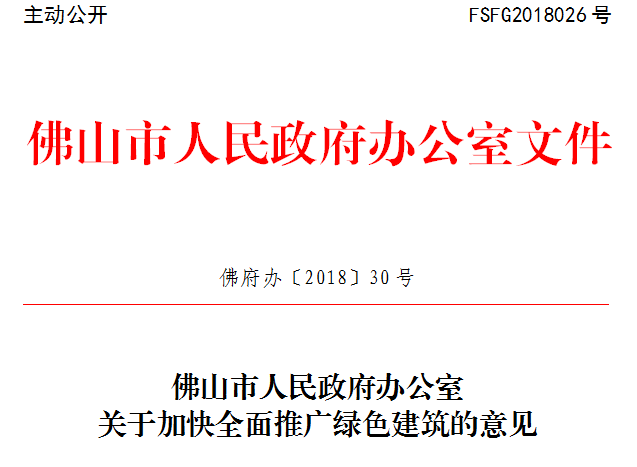 主动公开

FSFG2018026号

佛山市人民政府办公室文件

佛府办〔2018〕30号

佛山市人民政府办公室
关于加快全面推广绿色建筑的意见